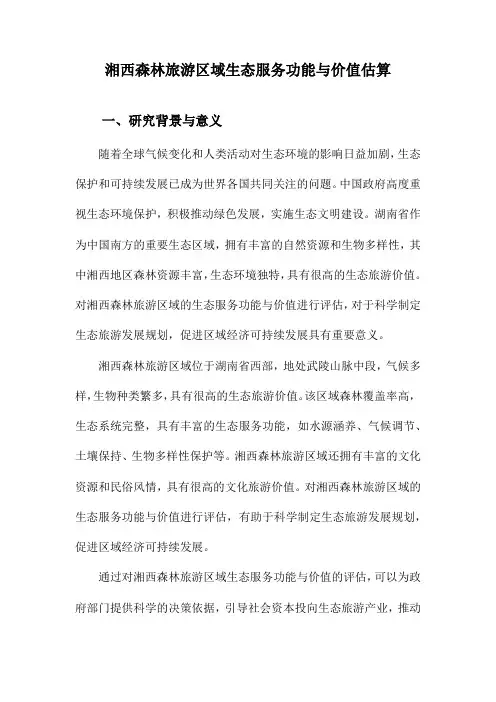 湘西森林旅游区域生态服务功能与价值估算

一、研究背景与意义

随着全球气候变化和人类活动对生态环境的影响日益加剧，生态保护和可持续发展已成为世界各国共同关注的问题。中国政府高度重视生态环境保护，积极推动绿色发展，实施生态文明建设。湖南省作为中国南方的重要生态区域，拥有丰富的自然资源和生物多样性，其中湘西地区森林资源丰富，生态环境独特，具有很高的生态旅游价值。对湘西森林旅游区域的生态服务功能与价值进行评估，对于科学制定生态旅游发展规划，促进区域经济可持续发展具有重要意义。

湘西森林旅游区域位于湖南省西部，地处武陵山脉中段，气候多样，生物种类繁多，具有很高的生态旅游价值。该区域森林覆盖率高，生态系统完整，具有丰富的生态服务功能，如水源涵养、气候调节、土壤保持、生物多样性保护等。湘西森林旅游区域还拥有丰富的文化资源和民俗风情，具有很高的文化旅游价值。对湘西森林旅游区域的生态服务功能与价值进行评估，有助于科学制定生态旅游发展规划，促进区域经济可持续发展。

通过对湘西森林旅游区域生态服务功能与价值的评估，可以为政府部门提供科学的决策依据，引导社会资本投向生态旅游产业，推动